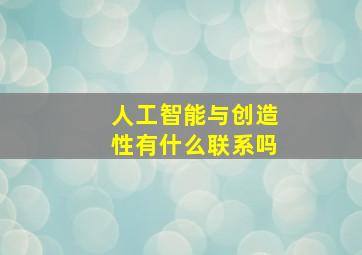 人工智能与创造性有什么联系吗